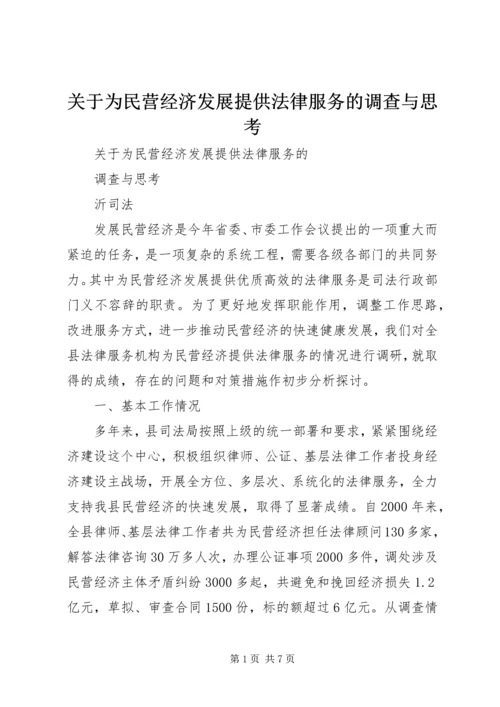 关于为民营经济发展提供法律服务的调查与思考

关于为民营经济发展提供法律服务的

调查与思考

沂司法

发展民营经济是今年省委、市委工作会议提出的一项重大而紧迫的任务，是一项复杂的系统工程，需要各级各部门的共同努力。其中为民营经济发展提供优质高效的法律服务是司法行政部门义不容辞的职责。为了更好地发挥职能作用，调整工作思路，改进服务方式，进一步推动民营经济的快速健康发展，我们对全县法律服务机构为民营经济提供法律服务的情况进行调研，就取得的成绩，存在的问题和对策措施作初步分析探讨。

一、基本工作情况

多年来，县司法局按照上级的统一部署和要求，紧紧围绕经济建设这个中心，积极组织律师、公证、基层法律工作者投身经济建设主战场，开展全方位、多层次、系统化的法律服务，全力支持我县民营经济的快速发展，取得了显著成绩。自2000年来，全县律师、基层法律工作者共为民营经济担任法律顾问130多家，解答法律咨询30万多人次，办理公证事项2000多件，调处涉及民营经济主体矛盾纠纷3000多起，共避免和挽回经济损失1.2亿元，草拟、审查合同1500份，标的额超过6亿元。从调查情

第1页 共7页